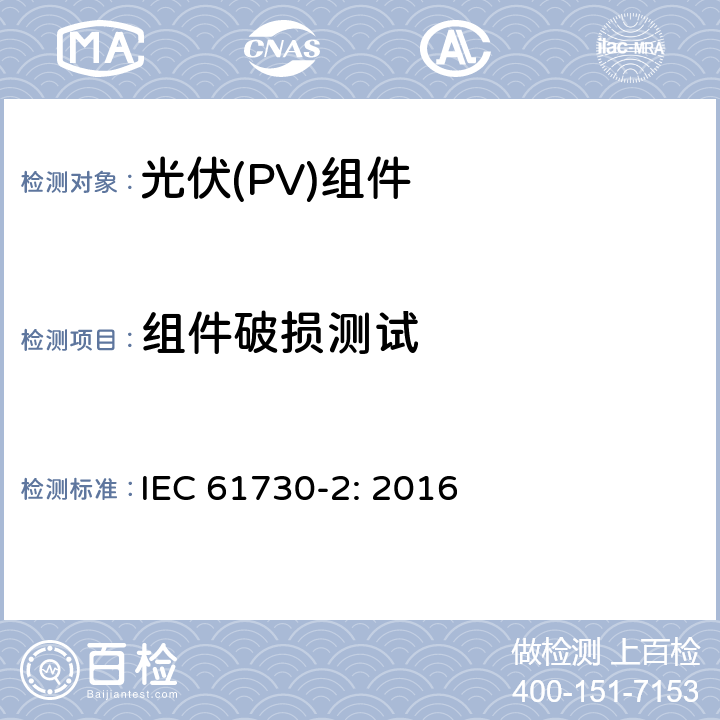 MA CNAS AL ilac-MRA

检测对象： 光伏(PV)组件

检测项目： 组件破损测试

检测标准： IEC 61730-2: 2016

百检
Baijiantest.com

做检测 上百检
400-151-7153